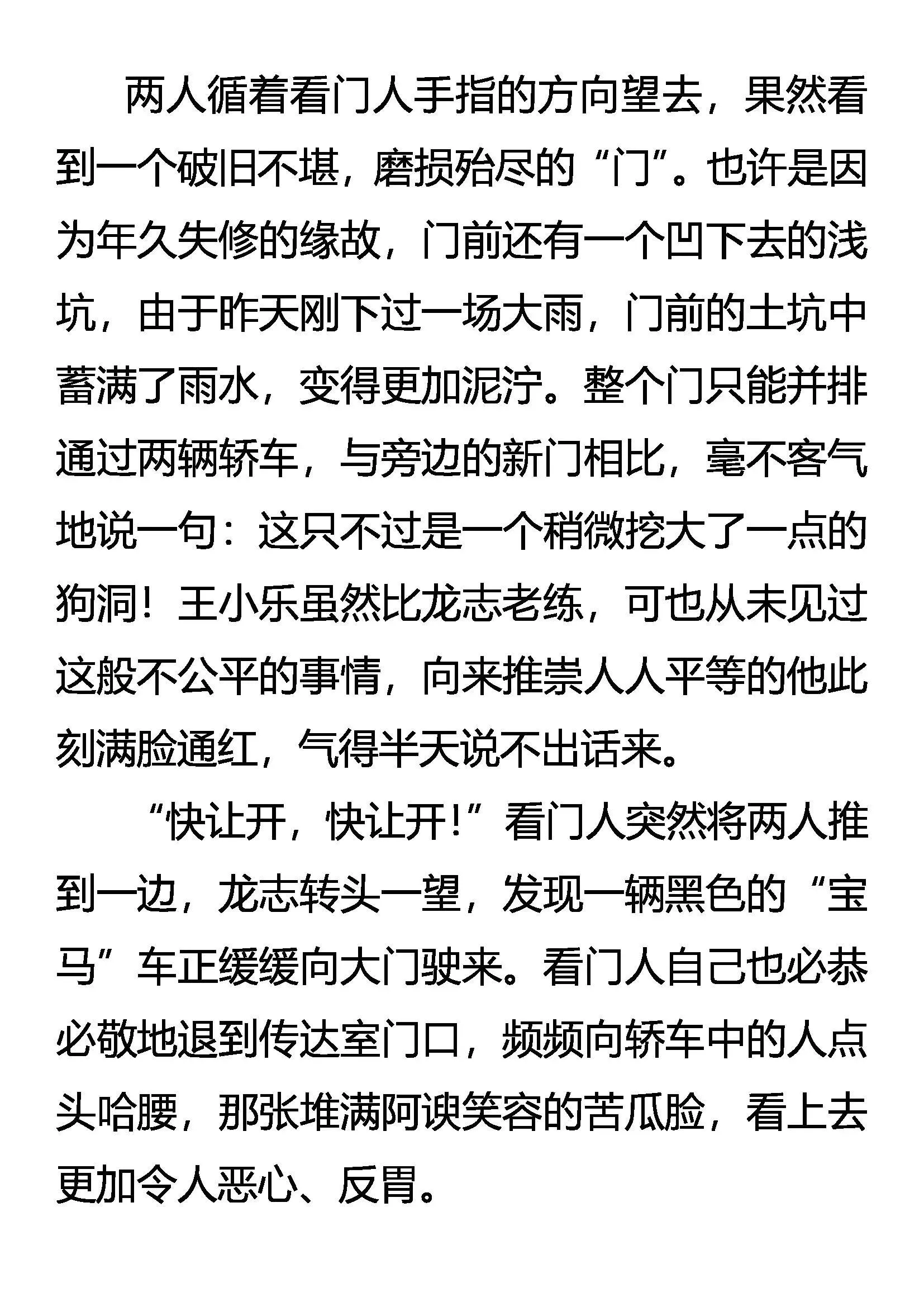 两人循着看门人手指的方向望去，果然看到一个破旧不堪，磨损殆尽的“门”。也许是因为年久失修的缘故，门前还有一个凹下去的浅坑，由于昨天刚下过一场大雨，门前的土坑中蓄满了雨水，变得更加泥泞。整个门只能并排通过两辆轿车，与旁边的新门相比，毫不客气地说一句：这只不过是一个稍微挖大了一点的狗洞！王小乐虽然比龙志老练，可也从未见过这般不公平的事情，向来推崇人人平等的他此刻满脸通红，气得半天说不出话来。

“快让开，快让开！”看门人突然将两人推到一边，龙志转头一望，发现一辆黑色的“宝马”车正缓缓向大门驶来。看门人自己也必恭必敬地退到传达室门口，频频向轿车中的人点头哈腰，那张堆满阿谀笑容的苦瓜脸，看上去更加令人恶心、反胃。